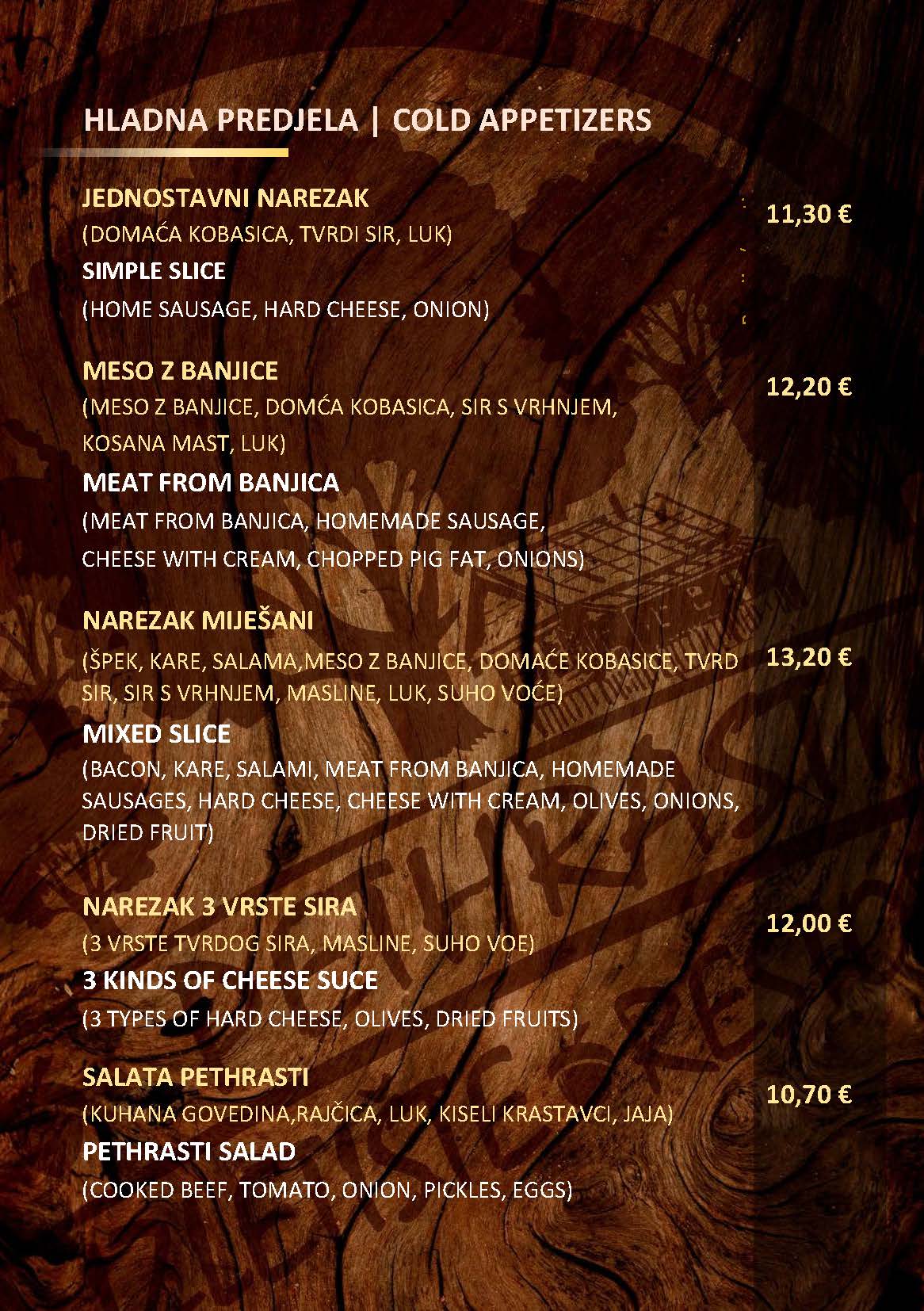 HLADNA PREDJELA | COLD APPETIZERS

JEDNOSTAVNI NAREZAK
(DOMAĆA KOBASICA, TVRDI SIR, LUK)
SIMPLE SLICE
(HOME SAUSAGE, HARD CHEESE, ONION)

11,30 €

MESO Z BANJICE
(MESO Z BANJICE, DOMĆA KOBASICA, SIR S VRHNJEM, KOSANA MAST, LUK)
MEAT FROM BANJICA
(MEAT FROM BANJICA, HOMEMADE SAUSAGE, CHEESE WITH CREAM, CHOPPED PIG FAT, ONIONS)

12,20 €

NAREZAK MIJEŠANI
(ŠPEK, KARE, SALAMA,MESO Z BANJICE, DOMAĆE KOBASICE, TVRD SIR, SIR S VRHNJEM, MASLINE, LUK, SUHO VOĆE)
MIXED SLICE
(BACON, KARE, SALAMI, MEAT FROM BANJICA, HOMEMADE SAUSAGES, HARD CHEESE, CHEESE WITH CREAM, OLIVES, ONIONS, DRIED FRUIT)

13,20 €

NAREZAK 3 VRSTE SIRA
(3 VRSTE TVRDOG SIRA, MASLINE, SUHO VOE)
3 KINDS OF CHEESE SUCE
(3 TYPES OF HARD CHEESE, OLIVES, DRIED FRUITS)

12,00 €

SALATA PETHRASTI
(KUHANA GOVEDINA,RAJČICA, LUK, KISELI KRASTAVCI, JAJA)
PETHRASTI SALAD
(COOKED BEEF, TOMATO, ONION, PICKLES, EGGS)

10,70 €